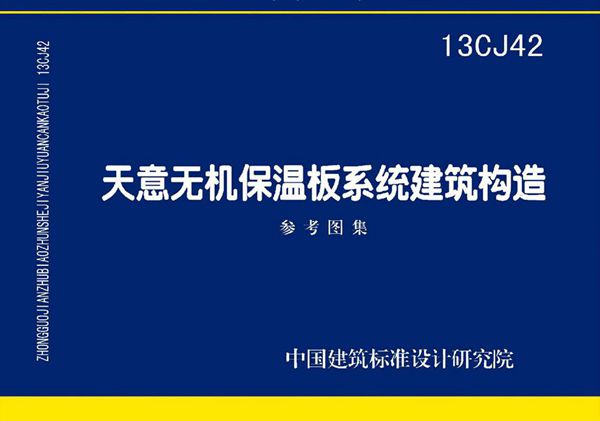 ZHONGGUOJIANZHUBIAOZHUNSHEJIYANJIUYUANCANKAOTUJI 13CJ42

13CJ42

天意无机保温板系统建筑构造

参考图集

中国建筑标准设计研究院